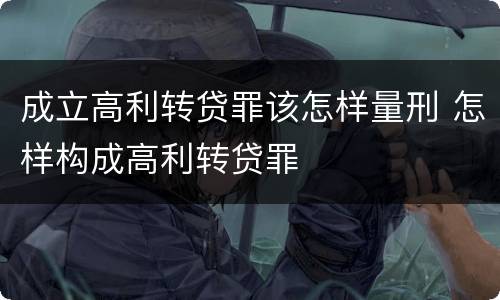 成立高利转贷罪该怎样量刑 怎样构成高利转贷罪